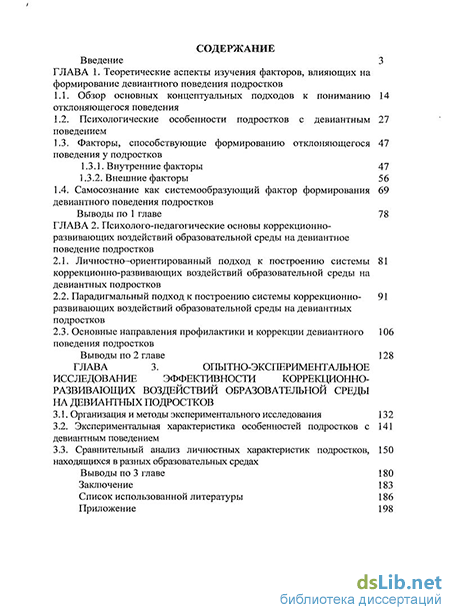 СОДЕРЖАНИЕ

Введение 3

ГЛАВА 1. Теоретические аспекты изучения факторов, влияющих на формирование девиантного поведения подростков

1.1. Обзор основных концептуальных подходов к пониманию отклоняющегося поведения 14

1.2. Психологические особенности подростков с девиантным поведением 27

1.3. Факторы, способствующие формированию отклоняющегося поведения у подростков 47

1.3.1. Внутренние факторы 47

1.3.2. Внешние факторы 56

1.4. Самосознание как системообразующий фактор формирования девиантного поведения подростков 69

Выводы по 1 главе 78

ГЛАВА 2. Психолого-педагогические основы коррекционно-развивающих воздействий образовательной среды на девиантное поведение подростков

2.1. Личностно-ориентированный подход к построению системы коррекционно-развивающих воздействий образовательной среды на девиантных подростков 81

2.2. Парадигмальный подход к построению системы коррекционно-развивающих воздействий образовательной среды на девиантных подростков 91

2.3. Основные направления профилактики и коррекции девиантного поведения подростков 106

Выводы по 2 главе 128

ГЛАВА 3. ОПЫТНО-ЭКСПЕРИМЕНТАЛЬНОЕ ИССЛЕДОВАНИЕ ЭФФЕКТИВНОСТИ КОРРЕКЦИОННО-РАЗВИВАЮЩИХ ВОЗДЕЙСТВИЙ ОБРАЗОВАТЕЛЬНОЙ СРЕДЫ НА ДЕВИАНТНЫХ ПОДРОСТКОВ

3.1. Организация и методы экспериментального исследования 132

3.2. Экспериментальная характеристика особенностей подростков с девиантным поведением 141

3.3. Сравнительный анализ личностных характеристик подростков, находящихся в разных образовательных средах 150

Выводы по 3 главе 180

Заключение 183

Список использованной литературы 186

Приложение 198

dsLib.net
библиотека диссертаций